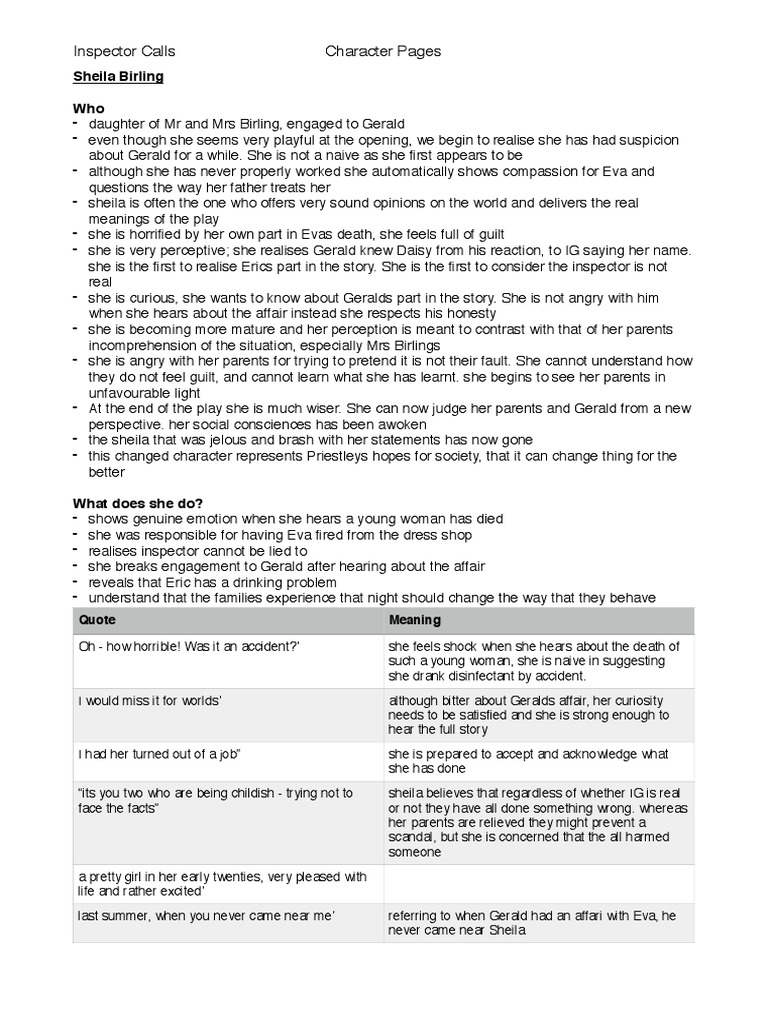 Inspector Calls Character Pages

Sheila Birling

Who
- daughter of Mr and Mrs Birling, engaged to Gerald
- even though she seems very playful at the opening, we begin to realise she has had suspicion about Gerald for a while. She is not a naive as she first appears to be
- although she has never properly worked she automatically shows compassion for Eva and questions the way her father treats her
- sheila is often the one who offers very sound opinions on the world and delivers the real meanings of the play
- she is horrified by her own part in Evas death, she feels full of guilt
- she is very perceptive; she realises Gerald knew Daisy from his reaction, to IG saying her name. she is the first to realise Erics part in the story. She is the first to consider the inspector is not real
- she is curious, she wants to know about Geralds part in the story. She is not angry with him when she hears about the affair instead she respects his honesty
- she is becoming more mature and her perception is meant to contrast with that of her parents incomprehension of the situation, especially Mrs Birlings
- she is angry with her parents for trying to pretend it is not their fault. She cannot understand how they do not feel guilt, and cannot learn what she has learnt. she begins to see her parents in unfavourable light
- At the end of the play she is much wiser. She can now judge her parents and Gerald from a new perspective. her social consciences has been awoken
- the sheila that was jelous and brash with her statements has now gone
- this changed character represents Priestleys hopes for society, that it can change thing for the better

What does she do?
- shows genuine emotion when she hears a young woman has died
- she was responsible for having Eva fired from the dress shop
- realises inspector cannot be lied to
- she breaks engagement to Gerald after hearing about the affair
- reveals that Eric has a drinking problem
- understand that the families experience that night should change the way that they behave

| Quote | Meaning |
|---|---|
| Oh - how horrible! Was it an accident?' | she feels shock when she hears about the death of such a young woman, she is naive in suggesting she drank disinfectant by accident. |
| I would miss it for worlds' | although bitter about Geralds affair, her curiosity needs to be satisfied and she is strong enough to hear the full story |
| I had her turned out of a job" | she is prepared to accept and acknowledge what she has done |
| "its you two who are being childish - trying not to face the facts" | sheila believes that regardless of whether IG is real or not they have all done something wrong. whereas her parents are relieved they might prevent a scandal, but she is concerned that the all harmed someone |
| a pretty girl in her early twenties, very pleased with life and rather excited' | |
| last summer, when you never came near me' | referring to when Gerald had an affari with Eva, he never came near Sheila |